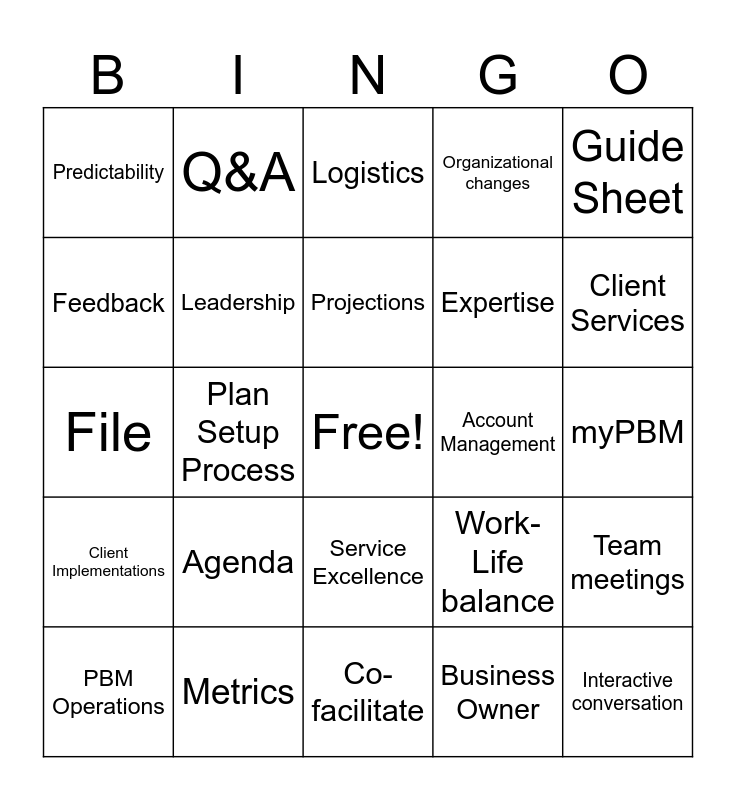 | B | I | N | G | O |
|---|---|---|---|---|
| Predictability | Q&A | Logistics | Organizational changes | Guide Sheet |
| Feedback | Leadership | Projections | Expertise | Client Services |
| File | Plan Setup Process | Free! | Account Management | myPBM |
| Client Implementations | Agenda | Service Excellence | Work-Life balance | Team meetings |
| PBM Operations | Metrics | Co-facilitate | Business Owner | Interactive conversation |